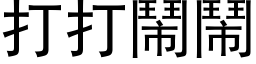 打打鬧鬧